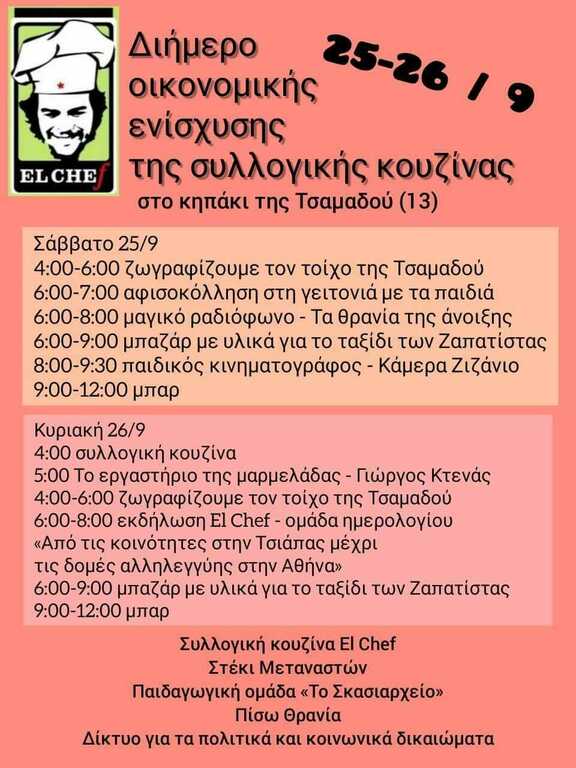 EL CHEf

Διήμερο οικονομικής ενίσχυσης της συλλογικής κουζίνας

25-26 / 9

στο κηπάκι της Τσαμαδού (13)

Σάββατο 25/9
4:00-6:00 ζωγραφίζουμε τον τοίχο της Τσαμαδού
6:00-7:00 αφισοκόλληση στη γειτονιά με τα παιδιά
6:00-8:00 μαγικό ραδιόφωνο - Τα θρανία της άνοιξης
6:00-9:00 μπαζάρ με υλικά για το ταξίδι των Ζαπατίστας
8:00-9:30 παιδικός κινηματογράφος - Κάμερα Ζιζάνιο
9:00-12:00 μπαρ

Κυριακή 26/9
4:00 συλλογική κουζίνα
5:00 Το εργαστήριο της μαρμελάδας - Γιώργος Κτενάς
4:00-6:00 ζωγραφίζουμε τον τοίχο της Τσαμαδού
6:00-8:00 εκδήλωση El Chef - ομάδα ημερολογίου
«Από τις κοινότητες στην Τσιάπας μέχρι τις δομές αλληλεγγύης στην Αθήνα»
6:00-9:00 μπαζάρ με υλικά για το ταξίδι των Ζαπατίστας
9:00-12:00 μπαρ

Συλλογική κουζίνα El Chef
Στέκι Μεταναστών
Παιδαγωγική ομάδα «Το Σκασιαρχείο»
Πίσω Θρανία
Δίκτυο για τα πολιτικά και κοινωνικά δικαιώματα